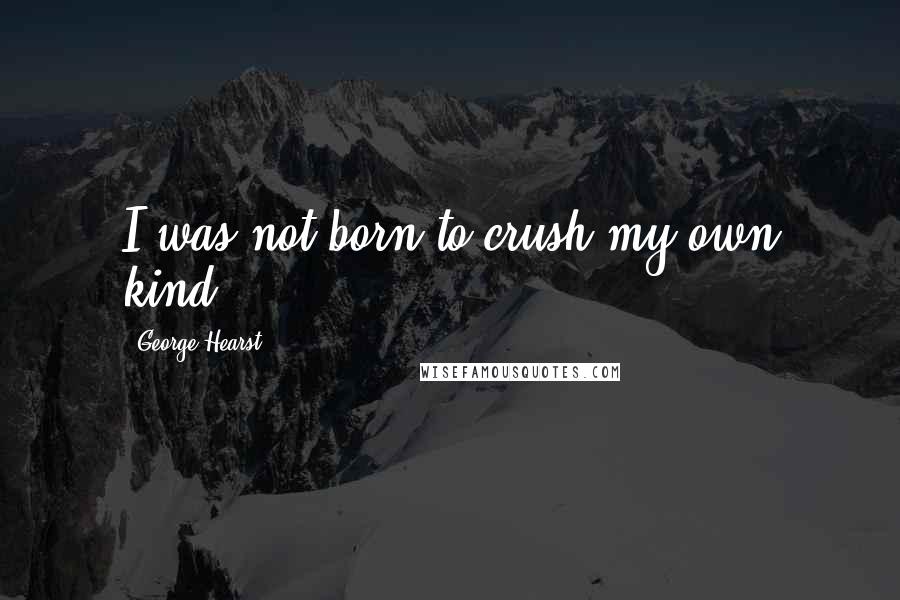 I was not born to crush my own kind.

George Hearst

WISEFAMOUSQUOTES.COM